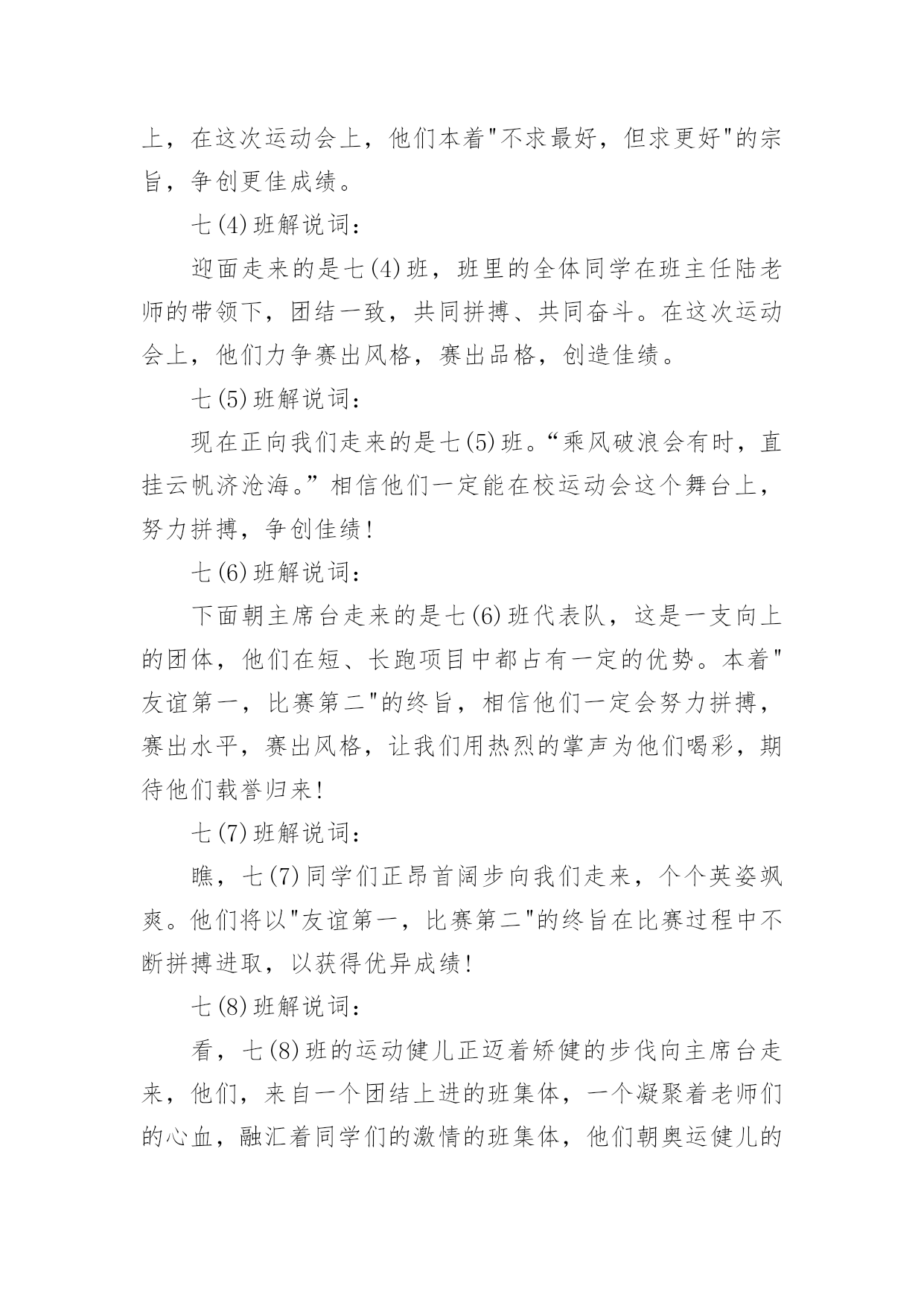 上，在这次运动会上，他们本着"不求最好，但求更好"的宗旨，争创更佳成绩。

七(4)班解说词：

迎面走来的是七(4)班，班里的全体同学在班主任陆老师的带领下，团结一致，共同拼搏、共同奋斗。在这次运动会上，他们力争赛出风格，赛出品格，创造佳绩。

七(5)班解说词：

现在正向我们走来的是七(5)班。“乘风破浪会有时，直挂云帆济沧海。”相信他们一定能在校运动会这个舞台上，努力拼搏，争创佳绩！

七(6)班解说词：

下面朝主席台走来的是七(6)班代表队，这是一支向上的团体，他们在短、长跑项目中都占有一定的优势。本着"友谊第一，比赛第二"的终旨，相信他们一定会努力拼搏，赛出水平，赛出风格，让我们用热烈的掌声为他们喝彩，期待他们载誉归来！

七(7)班解说词：

瞧，七(7)同学们正昂首阔步向我们走来，个个英姿飒爽。他们将以"友谊第一，比赛第二"的终旨在比赛过程中不断拼搏进取，以获得优异成绩！

七(8)班解说词：

看，七(8)班的运动健儿正迈着矫健的步伐向主席台走来，他们，来自一个团结上进的班集体，一个凝聚着老师们的心血，融汇着同学们的激情的班集体，他们朝奥运健儿的